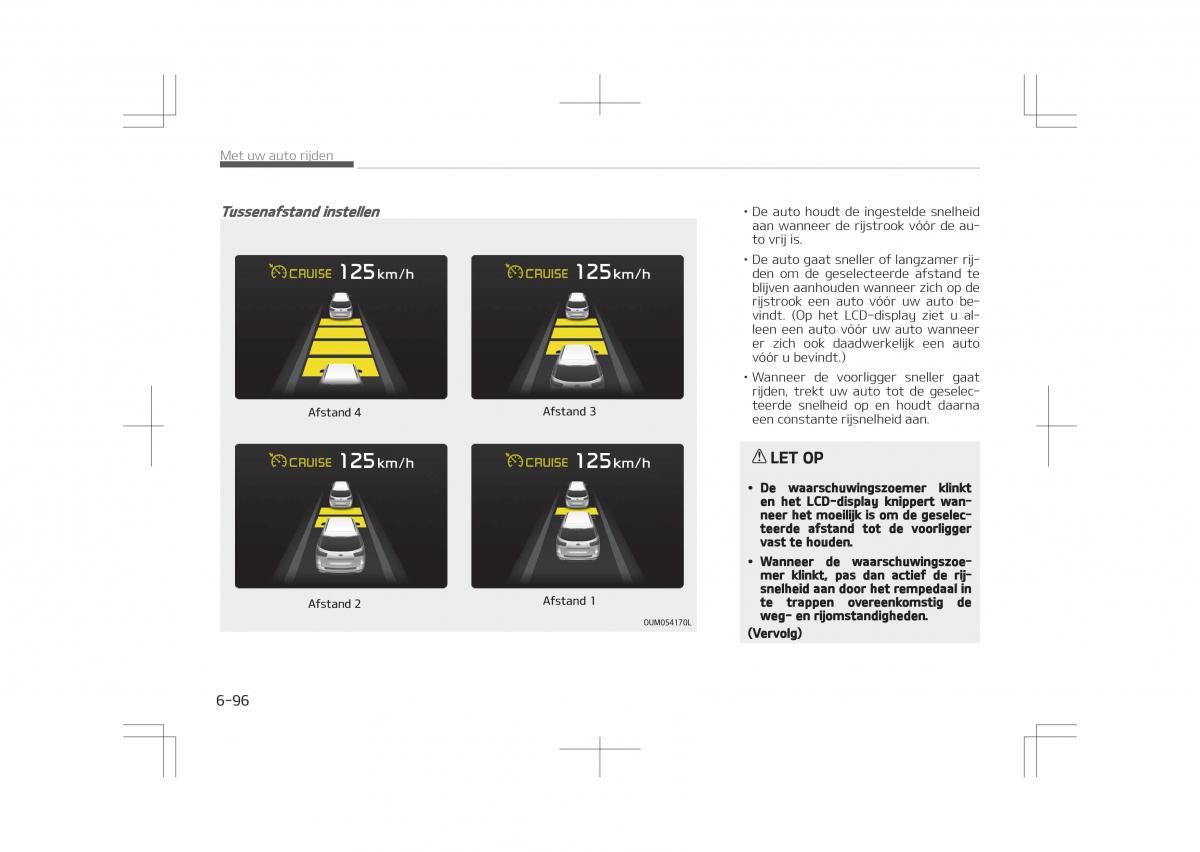 Met uw auto rijden

Tussenafstand instellen

CRUISE 125 km/h

Afstand 4

CRUISE 125 km/h

Afstand 3

CRUISE 125 km/h

Afstand 2

CRUISE 125 km/h

Afstand 1

OUM054170L

• De auto houdt de ingestelde snelheid aan wanneer de rijstrook vóór de auto vrij is.

• De auto gaat sneller of langzamer rijden om de geselecteerde afstand te blijven aanhouden wanneer zich op de rijstrook een auto vóór uw auto bevindt. (Op het LCD-display ziet u alleen een auto vóór uw auto wanneer er zich ook daadwerkelijk een auto vóór u bevindt.)

• Wanneer de voorligger sneller gaat rijden, trekt uw auto tot de geselecteerde snelheid op en houdt daarna een constante rijsnelheid aan.

LET OP

• De waarschuwingszoemer klinkt en het LCD-display knippert wanneer het moeilijk is om de geselecteerde afstand tot de voorligger vast te houden.

• Wanneer de waarschuwingszoemer klinkt, pas dan actief de rijsnelheid aan door het rempedaal in te trappen overeenkomstig de weg- en rijomstandigheden.

(Vervolg)

6-96